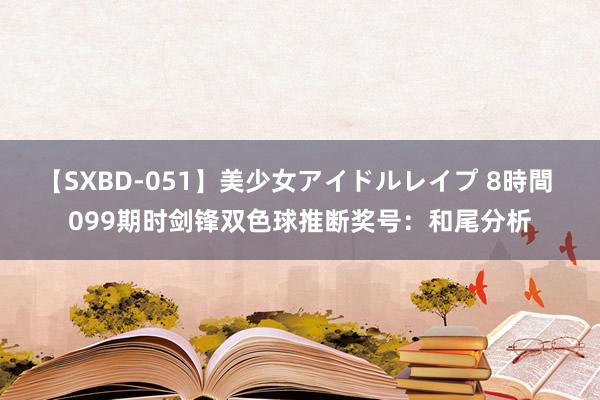 【SXBD-051】美少女アイドルレイプ 8時間 099期时剑锋双色球推断奖号：和尾分析